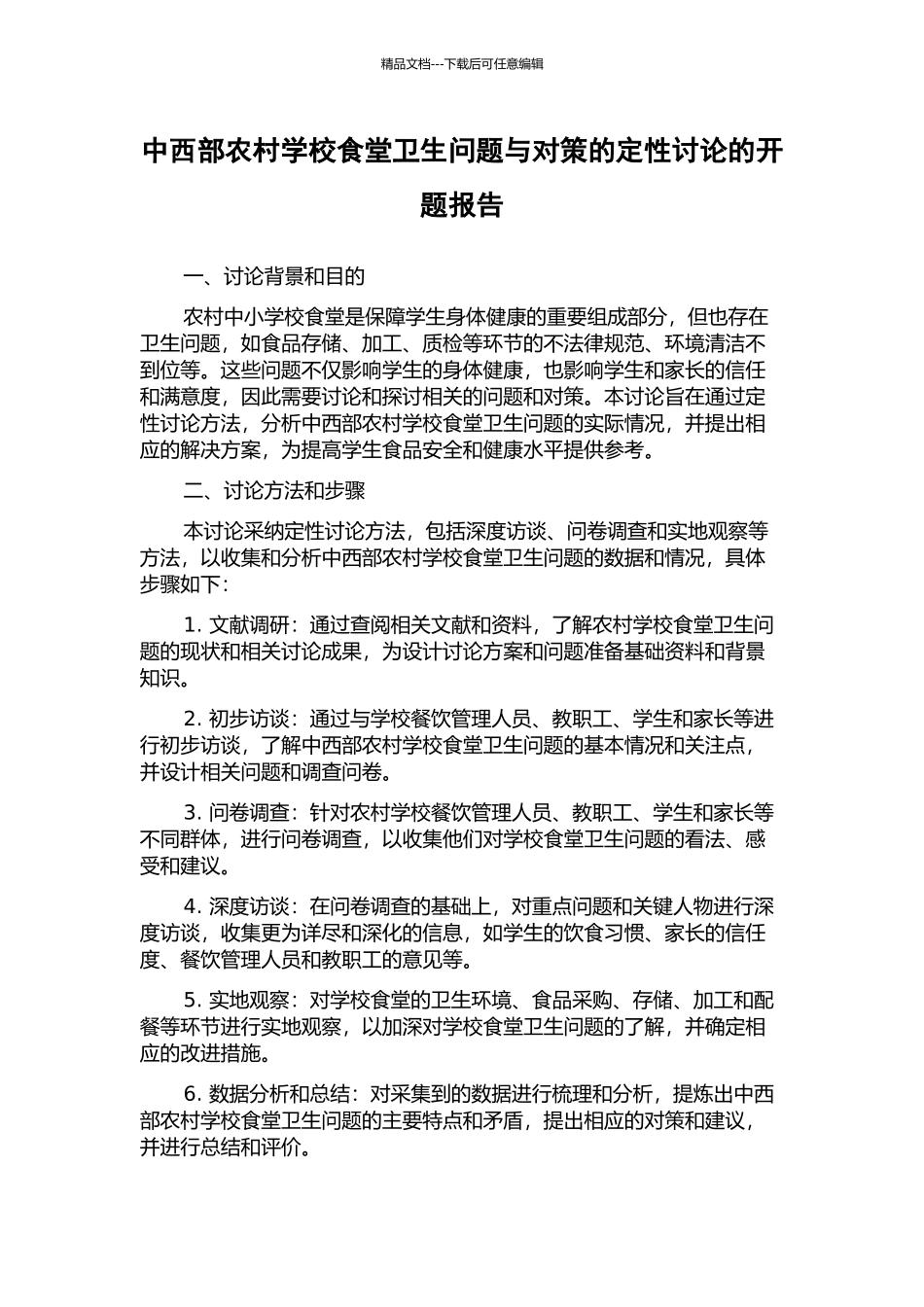 精品文档---下载后可任意编辑

中西部农村学校食堂卫生问题与对策的定性讨论的开题报告

一、讨论背景和目的

农村中小学校食堂是保障学生身体健康的重要组成部分，但也存在卫生问题，如食品存储、加工、质检等环节的不法律规范、环境清洁不到位等。这些问题不仅影响学生的身体健康，也影响学生和家长的信任和满意度，因此需要讨论和探讨相关的问题和对策。本讨论旨在通过定性讨论方法，分析中西部农村学校食堂卫生问题的实际情况，并提出相应的解决方案，为提高学生食品安全和健康水平提供参考。

二、讨论方法和步骤

本讨论采纳定性讨论方法，包括深度访谈、问卷调查和实地观察等方法，以收集和分析中西部农村学校食堂卫生问题的数据和情况，具体步骤如下：

1. 文献调研：通过查阅相关文献和资料，了解农村学校食堂卫生问题的现状和相关讨论成果，为设计讨论方案和问题准备基础资料和背景知识。

2. 初步访谈：通过与学校餐饮管理人员、教职工、学生和家长等进行初步访谈，了解中西部农村学校食堂卫生问题的基本情况和关注点，并设计相关问题和调查问卷。

3. 问卷调查：针对农村学校餐饮管理人员、教职工、学生和家长等不同群体，进行问卷调查，以收集他们对学校食堂卫生问题的看法、感受和建议。

4. 深度访谈：在问卷调查的基础上，对重点问题和关键人物进行深度访谈，收集更为详尽和深化的信息，如学生的饮食习惯、家长的信任度、餐饮管理人员和教职工的意见等。

5. 实地观察：对学校食堂的卫生环境、食品采购、存储、加工和配餐等环节进行实地观察，以加深对学校食堂卫生问题的了解，并确定相应的改进措施。

6. 数据分析和总结：对采集到的数据进行梳理和分析，提炼出中西部农村学校食堂卫生问题的主要特点和矛盾，提出相应的对策和建议，并进行总结和评价。